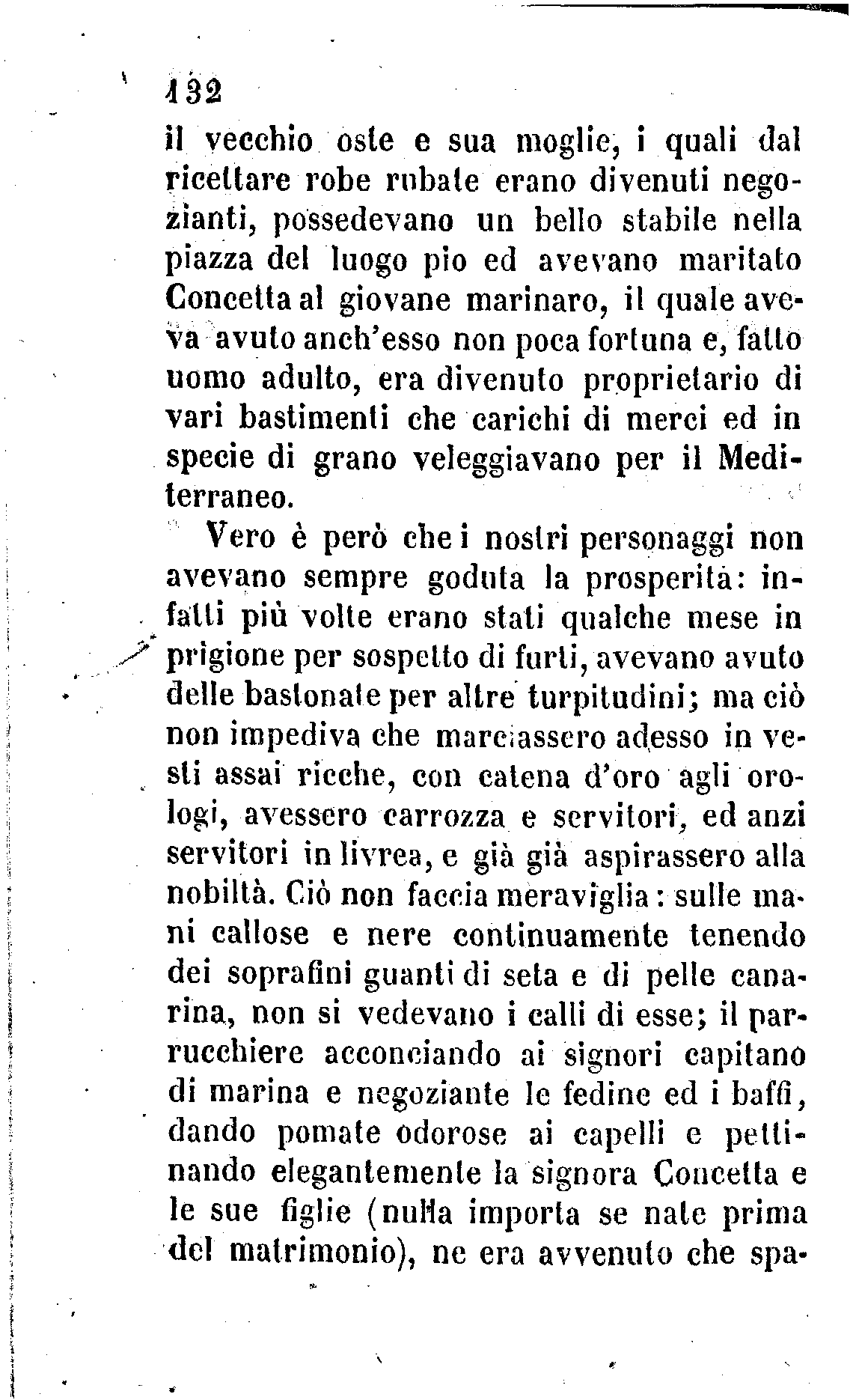 132

il vecchio oste e sua moglie, i quali dal ricettare robe rubate erano divenuti negozianti, possedevano un bello stabile nella piazza del luogo pio ed avevano maritato Concetta al giovane marinaro, il quale aveva avuto anch'esso non poca fortuna e, fatto uomo adulto, era divenuto proprietario di vari bastimenti che carichi di merci ed in specie di grano veleggiavano per il Mediterraneo.

Vero è però che i nostri personaggi non avevano sempre goduta la prosperità: infatti più volte erano stati qualche mese in prigione per sospetto di furti, avevano avuto delle bastonate per altre turpitudini; ma ciò non impediva che marciassero adesso in vesti assai ricche, con catena d'oro agli orologi, avessero carrozza e servitori, ed anzi servitori in livrea, e già già aspirassero alla nobiltà. Ciò non faccia meraviglia: sulle mani callose e nere continuamente tenendo dei soprafini guanti di seta e di pelle canarina, non si vedevano i calli di esse; il parrucchiere acconciando ai signori capitano di marina e negoziante le fedine ed i baffi, dando pomate odorose ai capelli e pettinando elegantemente la signora Concetta e le sue figlie (nulla importa se nate prima del matrimonio), ne era avvenuto che spa-